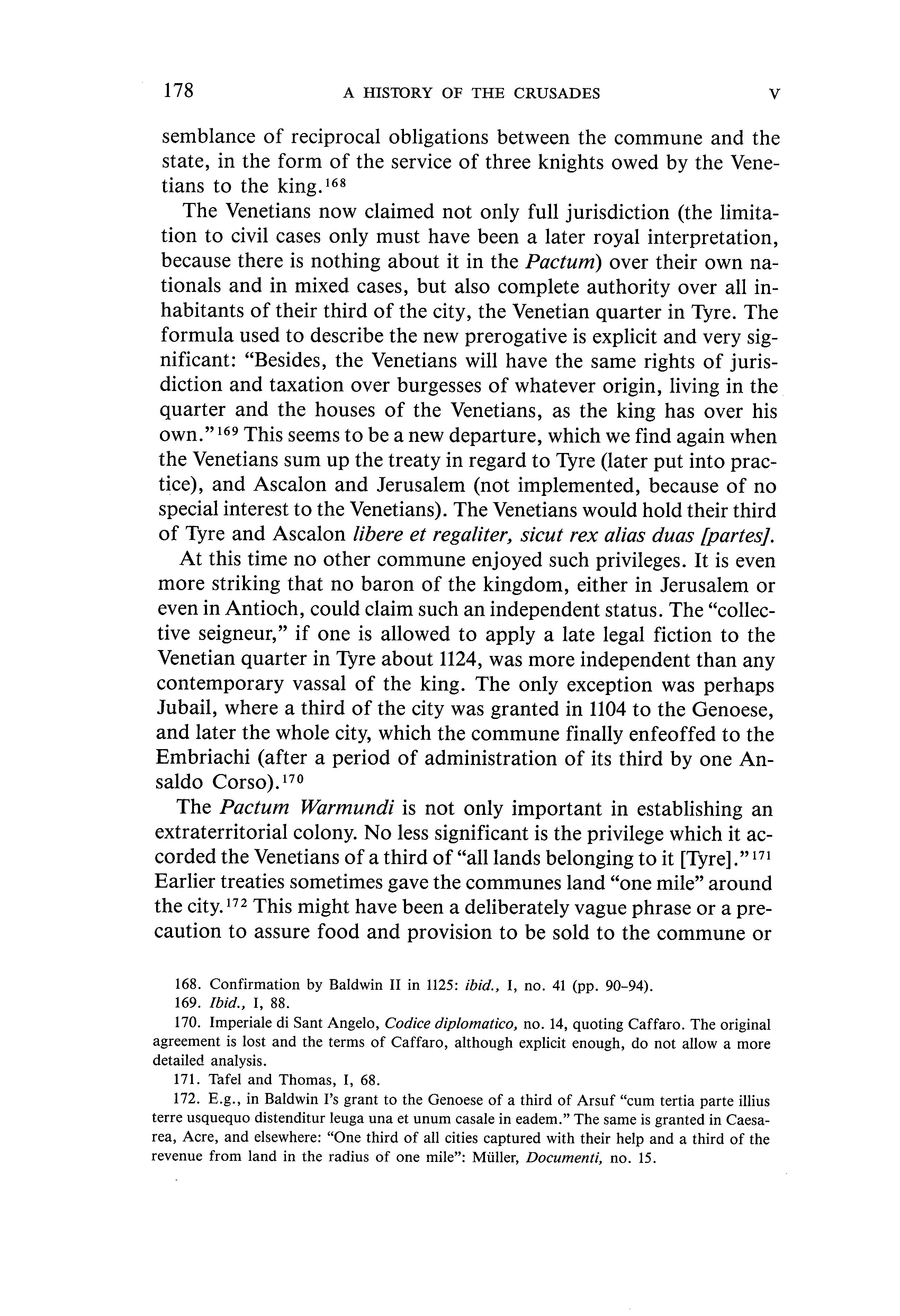 178 A HISTORY OF THE CRUSADES V

semblance of reciprocal obligations between the commune and the state, in the form of the service of three knights owed by the Venetians to the king.$^{168}$

The Venetians now claimed not only full jurisdiction (the limitation to civil cases only must have been a later royal interpretation, because there is nothing about it in the Pactum) over their own nationals and in mixed cases, but also complete authority over all inhabitants of their third of the city, the Venetian quarter in Tyre. The formula used to describe the new prerogative is explicit and very significant: "Besides, the Venetians will have the same rights of jurisdiction and taxation over burgesses of whatever origin, living in the quarter and the houses of the Venetians, as the king has over his own."$^{169}$ This seems to be a new departure, which we find again when the Venetians sum up the treaty in regard to Tyre (later put into practice), and Ascalon and Jerusalem (not implemented, because of no special interest to the Venetians). The Venetians would hold their third of Tyre and Ascalon libere et regaliter, sicut rex alias duas [partes].

At this time no other commune enjoyed such privileges. It is even more striking that no baron of the kingdom, either in Jerusalem or even in Antioch, could claim such an independent status. The "collective seigneur," if one is allowed to apply a late legal fiction to the Venetian quarter in Tyre about 1124, was more independent than any contemporary vassal of the king. The only exception was perhaps Jubail, where a third of the city was granted in 1104 to the Genoese, and later the whole city, which the commune finally enfeoffed to the Embriachi (after a period of administration of its third by one Ansaldo Corso).$^{170}$

The Pactum Warmundi is not only important in establishing an extraterritorial colony. No less significant is the privilege which it accorded the Venetians of a third of "all lands belonging to it [Tyre]."$^{171}$ Earlier treaties sometimes gave the communes land "one mile" around the city.$^{172}$ This might have been a deliberately vague phrase or a precaution to assure food and provision to be sold to the commune or

168. Confirmation by Baldwin II in 1125: ibid., I, no. 41 (pp. 90–94).

169. Ibid., I, 88.

170. Imperiale di Sant Angelo, Codice diplomatico, no. 14, quoting Caffaro. The original agreement is lost and the terms of Caffaro, although explicit enough, do not allow a more detailed analysis.

171. Tafel and Thomas, I, 68.

172. E.g., in Baldwin I's grant to the Genoese of a third of Arsuf "cum tertia parte illius terre usquequo distenditur leuga una et unum casale in eadem." The same is granted in Caesarea, Acre, and elsewhere: "One third of all cities captured with their help and a third of the revenue from land in the radius of one mile": Müller, Documenti, no. 15.